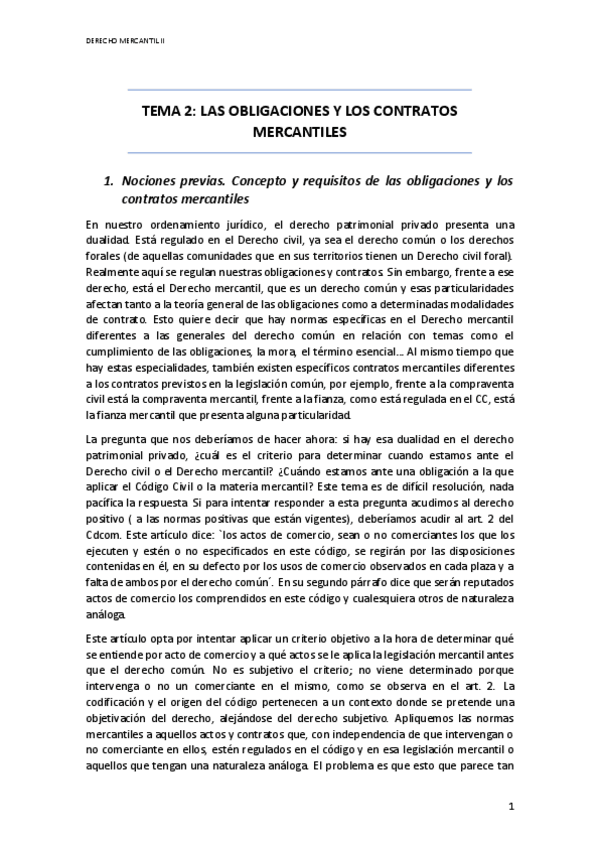 DERECHO MERCANTIL II

TEMA 2: LAS OBLIGACIONES Y LOS CONTRATOS MERCANTILES

1. Nociones previas. Concepto y requisitos de las obligaciones y los contratos mercantiles

En nuestro ordenamiento jurídico, el derecho patrimonial privado presenta una dualidad. Está regulado en el Derecho civil, ya sea el derecho común o los derechos forales (de aquellas comunidades que en sus territorios tienen un Derecho civil foral). Realmente aquí se regulan nuestras obligaciones y contratos. Sin embargo, frente a ese derecho, está el Derecho mercantil, que es un derecho común y esas particularidades afectan tanto a la teoría general de las obligaciones como a determinadas modalidades de contrato. Esto quiere decir que hay normas específicas en el Derecho mercantil diferentes a las generales del derecho común en relación con temas como el cumplimiento de las obligaciones, la mora, el término esencial… Al mismo tiempo que hay estas especialidades, también existen específicos contratos mercantiles diferentes a los contratos previstos en la legislación común, por ejemplo, frente a la compraventa civil está la compraventa mercantil, frente a la fianza, como está regulada en el CC, está la fianza mercantil que presenta alguna particularidad.

La pregunta que nos deberíamos de hacer ahora: si hay esa dualidad en el derecho patrimonial privado, ¿cuál es el criterio para determinar cuando estamos ante el Derecho civil o el Derecho mercantil? ¿Cuándo estamos ante una obligación a la que aplicar el Código Civil o la materia mercantil? Este tema es de difícil resolución, nada pacífica la respuesta. Si para intentar responder a esta pregunta acudimos al derecho positivo ( a las normas positivas que están vigentes), deberíamos acudir al art. 2 del Cdcom. Este artículo dice: `los actos de comercio, sean o no comerciantes los que los ejecuten y estén o no especificados en este código, se regirán por las disposiciones contenidas en él, en su defecto por los usos de comercio observados en cada plaza y a falta de ambos por el derecho común´. En su segundo párrafo dice que serán reputados actos de comercio los comprendidos en este código y cualesquiera otros de naturaleza análoga.

Este artículo opta por intentar aplicar un criterio objetivo a la hora de determinar qué se entiende por acto de comercio y a qué actos se le aplica la legislación mercantil antes que el derecho común. No es subjetivo el criterio; no viene determinado porque intervenga o no un comerciante en el mismo, como se observa en el art. 2. La codificación y el origen del código pertenecen a un contexto donde se pretende una objetivación del derecho, alejándose del derecho subjetivo. Apliquemos las normas mercantiles a aquellos actos y contratos que, con independencia de que intervengan o no comerciante en ellos, estén regulados en el código y en esa legislación mercantil o aquellos que tengan una naturaleza análoga. El problema es que esto que parece tan

1